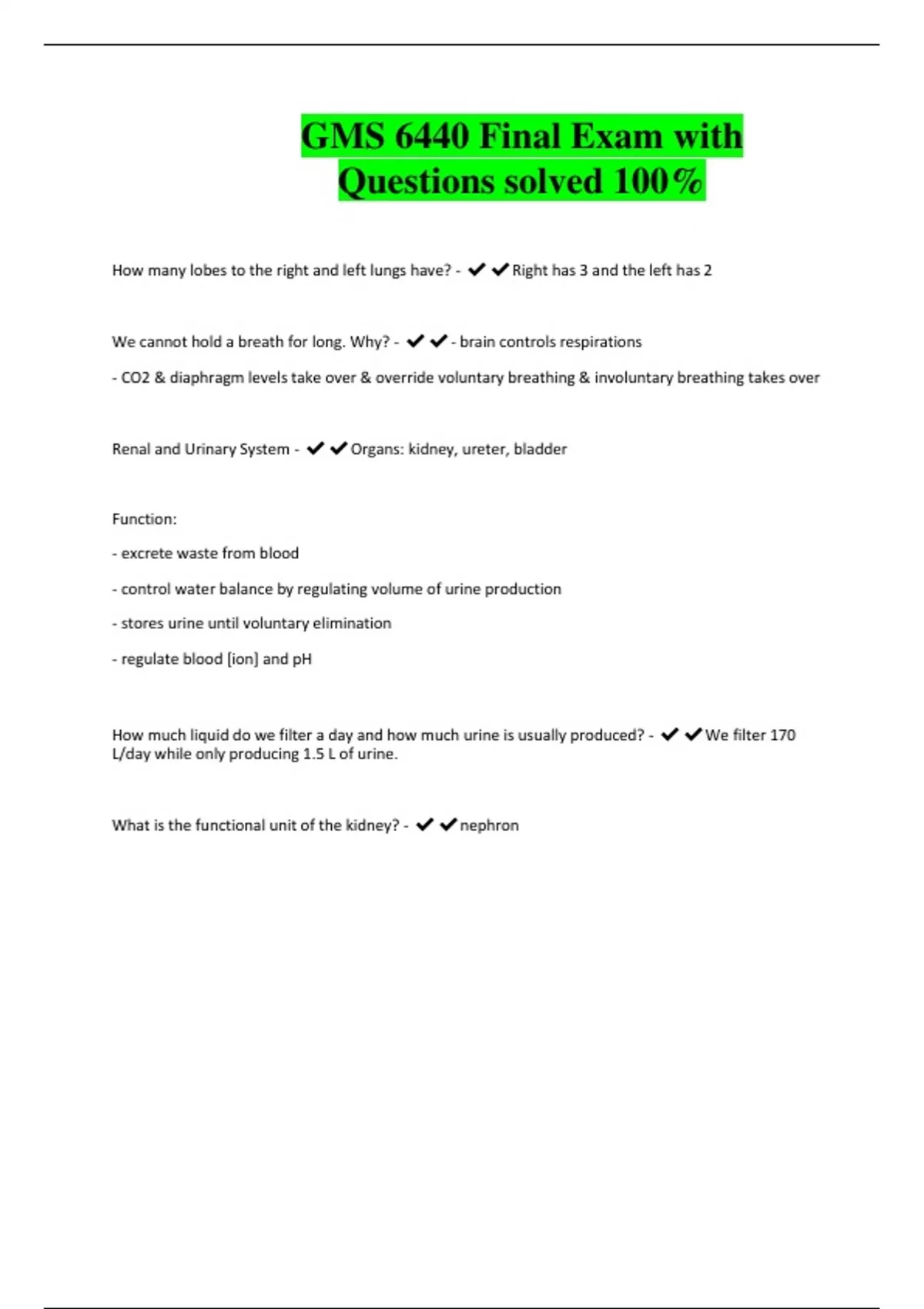 GMS 6440 Final Exam with Questions solved 100%

How many lobes to the right and left lungs have? - ✔✔Right has 3 and the left has 2

We cannot hold a breath for long. Why? - ✔✔- brain controls respirations

- CO2 & diaphragm levels take over & override voluntary breathing & involuntary breathing takes over

Renal and Urinary System - ✔✔Organs: kidney, ureter, bladder

Function:

- excrete waste from blood

- control water balance by regulating volume of urine production

- stores urine until voluntary elimination

- regulate blood [ion] and pH

How much liquid do we filter a day and how much urine is usually produced? - ✔✔We filter 170 L/day while only producing 1.5 L of urine.

What is the functional unit of the kidney? - ✔✔nephron